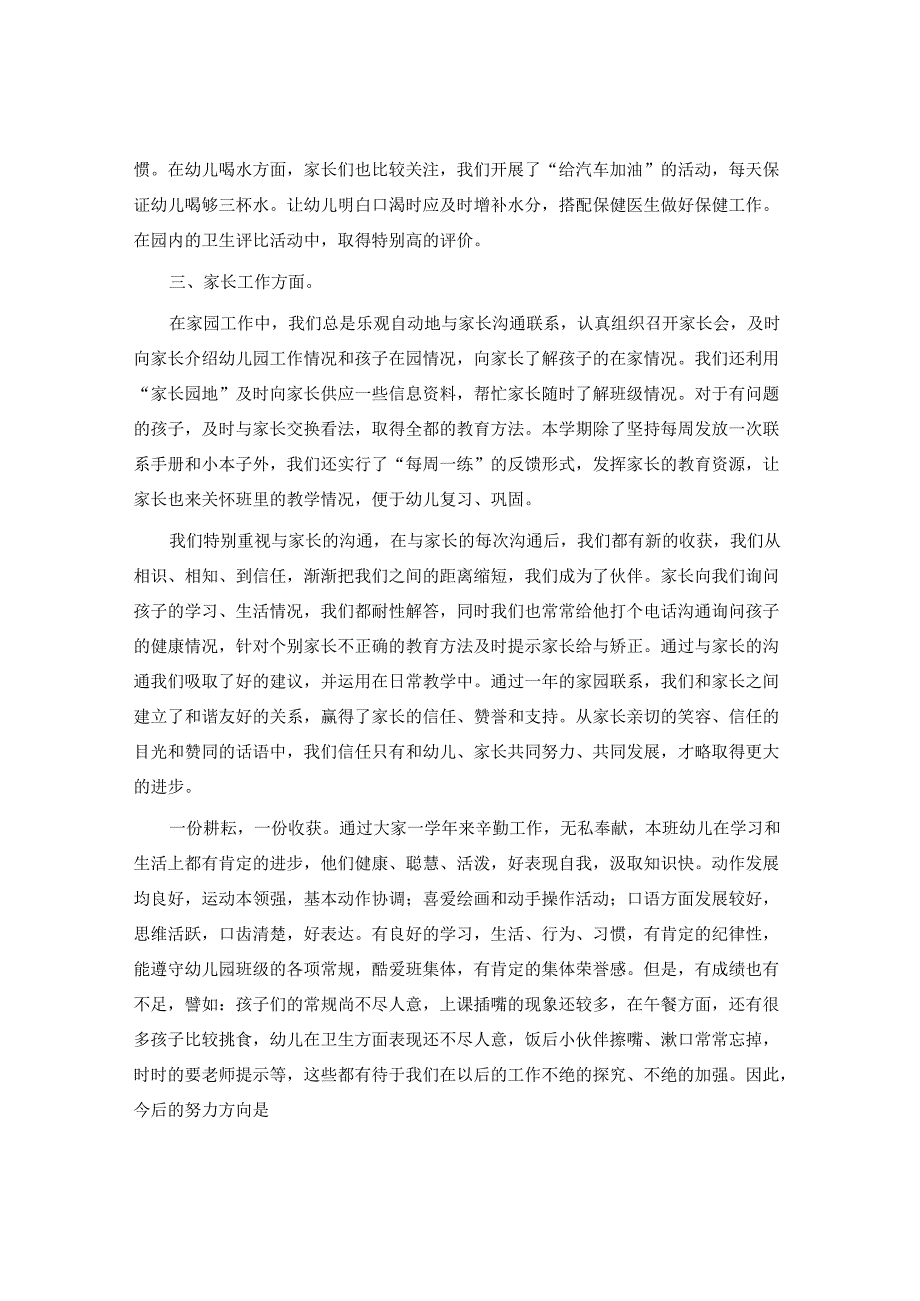 惯。在幼儿喝水方面，家长们也比较关注，我们开展了“给汽车加油”的活动，每天保证幼儿喝够三杯水。让幼儿明白口渴时应及时增补水分，搭配保健医生做好保健工作。在园内的卫生评比活动中，取得特别高的评价。

三、家长工作方面。

在家园工作中，我们总是乐观自动地与家长沟通联系，认真组织召开家长会，及时向家长介绍幼儿园工作情况和孩子在园情况，向家长了解孩子的在家情况。我们还利用“家长园地”及时向家长供应一些信息资料，帮忙家长随时了解班级情况。对于有问题的孩子，及时与家长交换看法，取得全都的教育方法。本学期除了坚持每周发放一次联系手册和小本子外，我们还实行了“每周一练”的反馈形式，发挥家长的教育资源，让家长也来关怀班里的教学情况，便于幼儿复习、巩固。

我们特别重视与家长的沟通，在与家长的每次沟通后，我们都有新的收获，我们从相识、相知、到信任，渐渐把我们之间的距离缩短，我们成为了伙伴。家长向我们询问孩子的学习、生活情况，我们都耐性解答，同时我们也常常给他打个电话沟通询问孩子的健康情况，针对个别家长不正确的教育方法及时提示家长给与矫正。通过与家长的沟通我们吸取了好的建议，并运用在日常教学中。通过一年的家园联系，我们和家长之间建立了和谐友好的关系，赢得了家长的信任、赞誉和支持。从家长亲切的笑容、信任的目光和赞同的话语中，我们信任只有和幼儿、家长共同努力、共同发展，才略取得更大的进步。

一份耕耘，一份收获。通过大家一学年来辛勤工作，无私奉献，本班幼儿在学习和生活上都有肯定的进步，他们健康、聪慧、活泼，好表现自我，汲取知识快。动作发展均良好，运动本领强，基本动作协调；喜爱绘画和动手操作活动；口语方面发展较好，思维活跃，口齿清楚，好表达。有良好的学习，生活、行为、习惯，有肯定的纪律性，能遵守幼儿园班级的各项常规，酷爱班集体，有肯定的集体荣誉感。但是，有成绩也有不足，譬如：孩子们的常规尚不尽人意，上课插嘴的现象还较多，在午餐方面，还有很多孩子比较挑食，幼儿在卫生方面表现还不尽人意，饭后小伙伴擦嘴、漱口常常忘掉，时时的要老师提示等，这些都有待于我们在以后的工作不绝的探究、不绝的加强。因此，今后的努力方向是